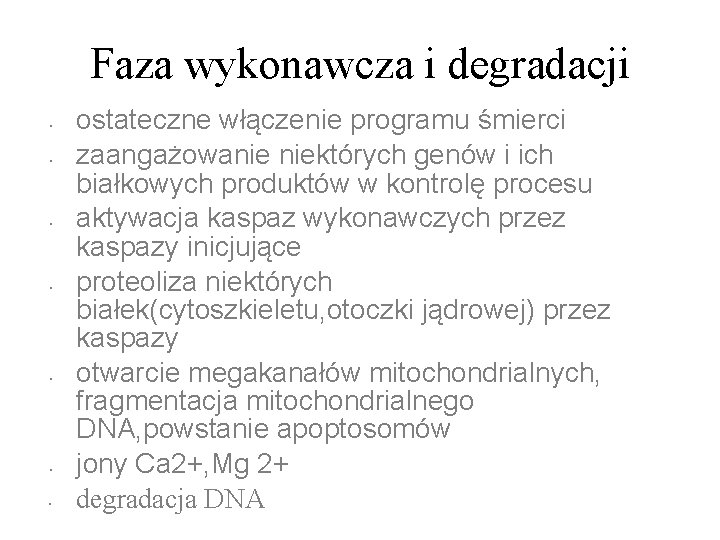 Faza wykonawcza i degradacji

- ostateczne włączenie programu śmierci
- zaangażowanie niektórych genów i ich białkowych produktów w kontrolę procesu
- aktywacja kaspaz wykonawczych przez kaspazy inicjujące
- proteoliza niektórych białek(cytoszkieletu,otoczki jądrowej) przez kaspazy
- otwarcie megakanałów mitochondrialnych, fragmentacja mitochondrialnego DNA,powstanie apoptosomów
- jony Ca2+,Mg 2+
- degradacja DNA